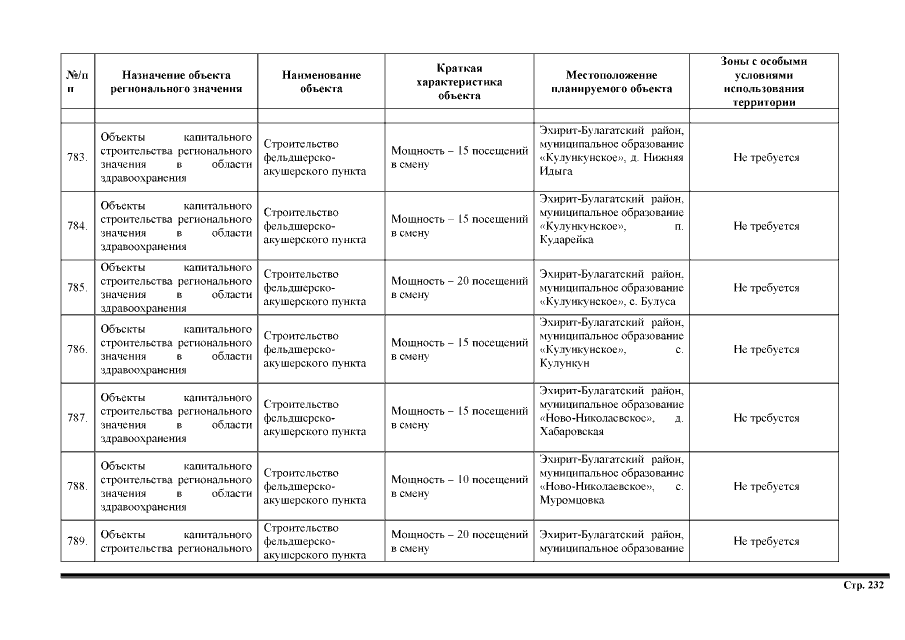 | №/п п | Назначение объекта регионального значения | Наименование объекта | Краткая характеристика объекта | Местоположение планируемого объекта | Зоны с особыми условиями использования территории |
|---|---|---|---|---|---|
| | | | | | |
| 783. | Объекты капитального строительства регионального значения в области здравоохранения | Строительство фельдшерско-акушерского пункта | Мощность – 15 посещений в смену | Эхирит-Булагатский район, муниципальное образование «Кулункунское», д. Нижняя Идыга | Не требуется |
| 784. | Объекты капитального строительства регионального значения в области здравоохранения | Строительство фельдшерско-акушерского пункта | Мощность – 15 посещений в смену | Эхирит-Булагатский район, муниципальное образование «Кулункунское», п. Кударейка | Не требуется |
| 785. | Объекты капитального строительства регионального значения в области здравоохранения | Строительство фельдшерско-акушерского пункта | Мощность – 20 посещений в смену | Эхирит-Булагатский район, муниципальное образование «Кулункунское», с. Булуса | Не требуется |
| 786. | Объекты капитального строительства регионального значения в области здравоохранения | Строительство фельдшерско-акушерского пункта | Мощность – 15 посещений в смену | Эхирит-Булагатский район, муниципальное образование «Кулункунское», с. Кулункун | Не требуется |
| 787. | Объекты капитального строительства регионального значения в области здравоохранения | Строительство фельдшерско-акушерского пункта | Мощность – 15 посещений в смену | Эхирит-Булагатский район, муниципальное образование «Ново-Николаевское», д. Хабаровская | Не требуется |
| 788. | Объекты капитального строительства регионального значения в области здравоохранения | Строительство фельдшерско-акушерского пункта | Мощность – 10 посещений в смену | Эхирит-Булагатский район, муниципальное образование «Ново-Николаевское», с. Муромцовка | Не требуется |
| 789. | Объекты капитального строительства регионального | Строительство фельдшерско-акушерского пункта | Мощность – 20 посещений в смену | Эхирит-Булагатский район, муниципальное образование | Не требуется |

Стр. 232